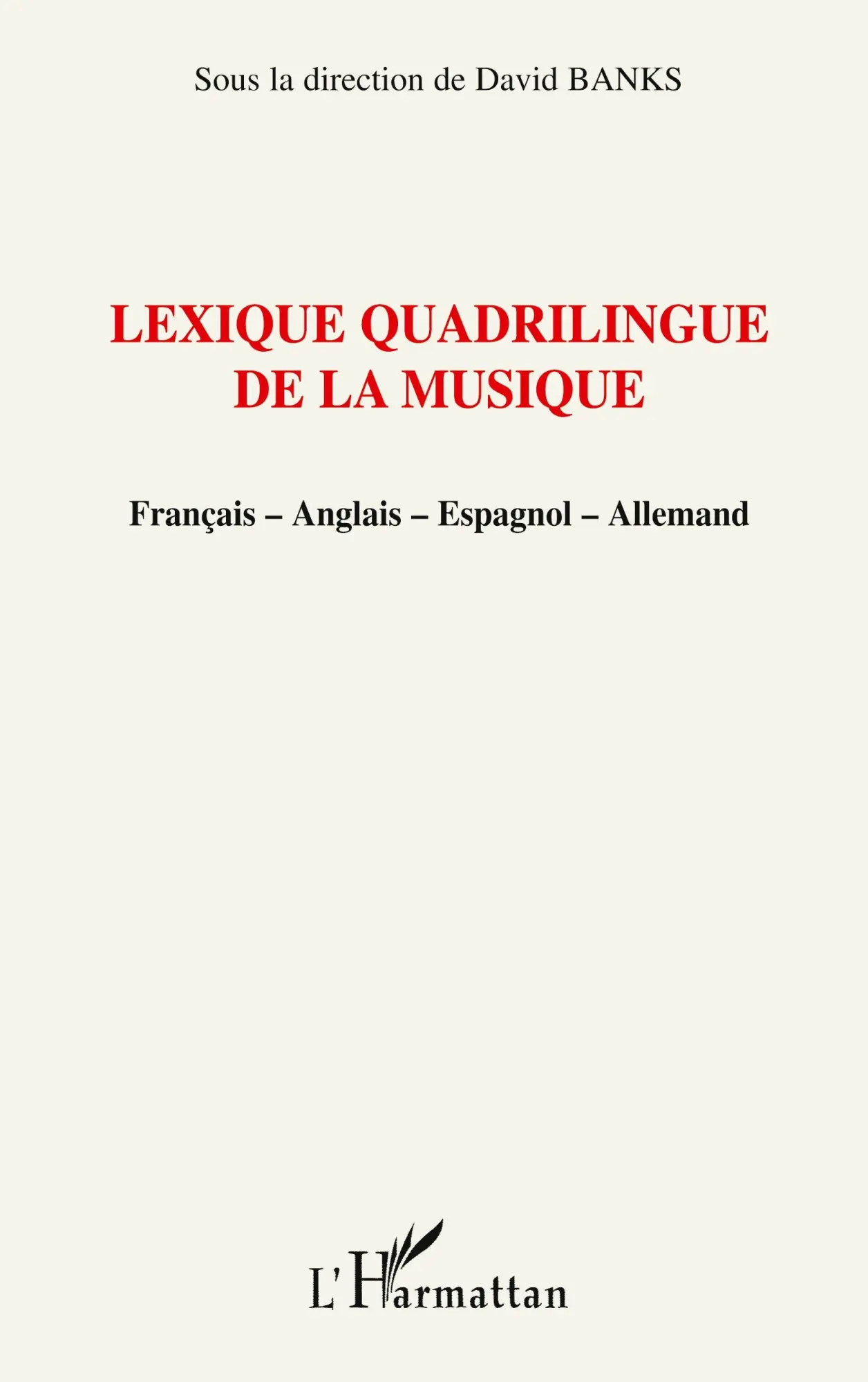 Sous la direction de David BANKS

LEXIQUE QUADRILINGUE DE LA MUSIQUE

Français – Anglais – Espagnol – Allemand

L'Harmattan